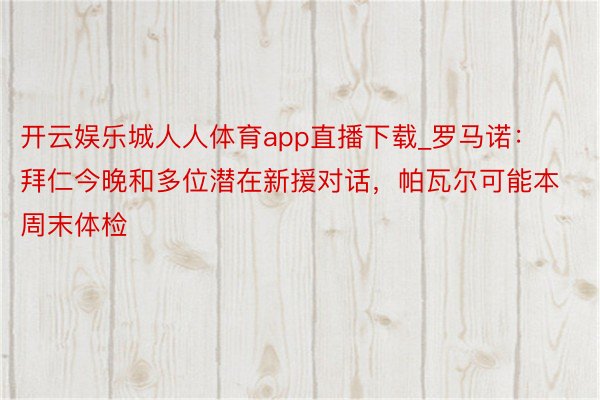 开云娱乐城人人体育app直播下载_罗马诺：拜仁今晚和多位潜在新援对话，帕瓦尔可能本周末体检